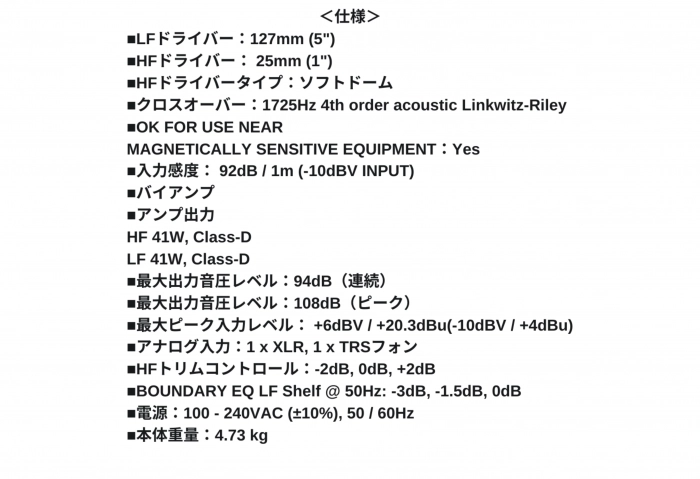 ＜仕様＞

■LFドライバー：127mm (5")
■HFドライバー： 25mm (1")
■HFドライバータイプ：ソフトドーム
■クロスオーバー：1725Hz 4th order acoustic Linkwitz-Riley
■OK FOR USE NEAR
MAGNETICALLY SENSITIVE EQUIPMENT：Yes
■入力感度： 92dB / 1m (-10dBV INPUT)
■バイアンプ
■アンプ出力
HF 41W, Class-D
LF 41W, Class-D
■最大出力音圧レベル：94dB（連続）
■最大出力音圧レベル：108dB（ピーク）
■最大ピーク入力レベル： +6dBV / +20.3dBu(-10dBV / +4dBu)
■アナログ入力：1 x XLR, 1 x TRSフォン
■HFトリムコントロール：-2dB, 0dB, +2dB
■BOUNDARY EQ LF Shelf @ 50Hz: -3dB, -1.5dB, 0dB
■電源：100 - 240VAC (±10%), 50 / 60Hz
■本体重量：4.73 kg